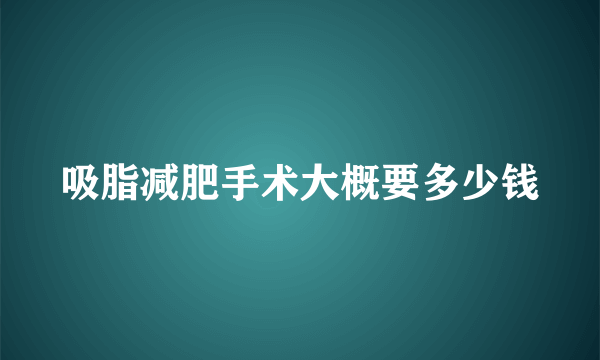 吸脂减肥手术大概要多少钱